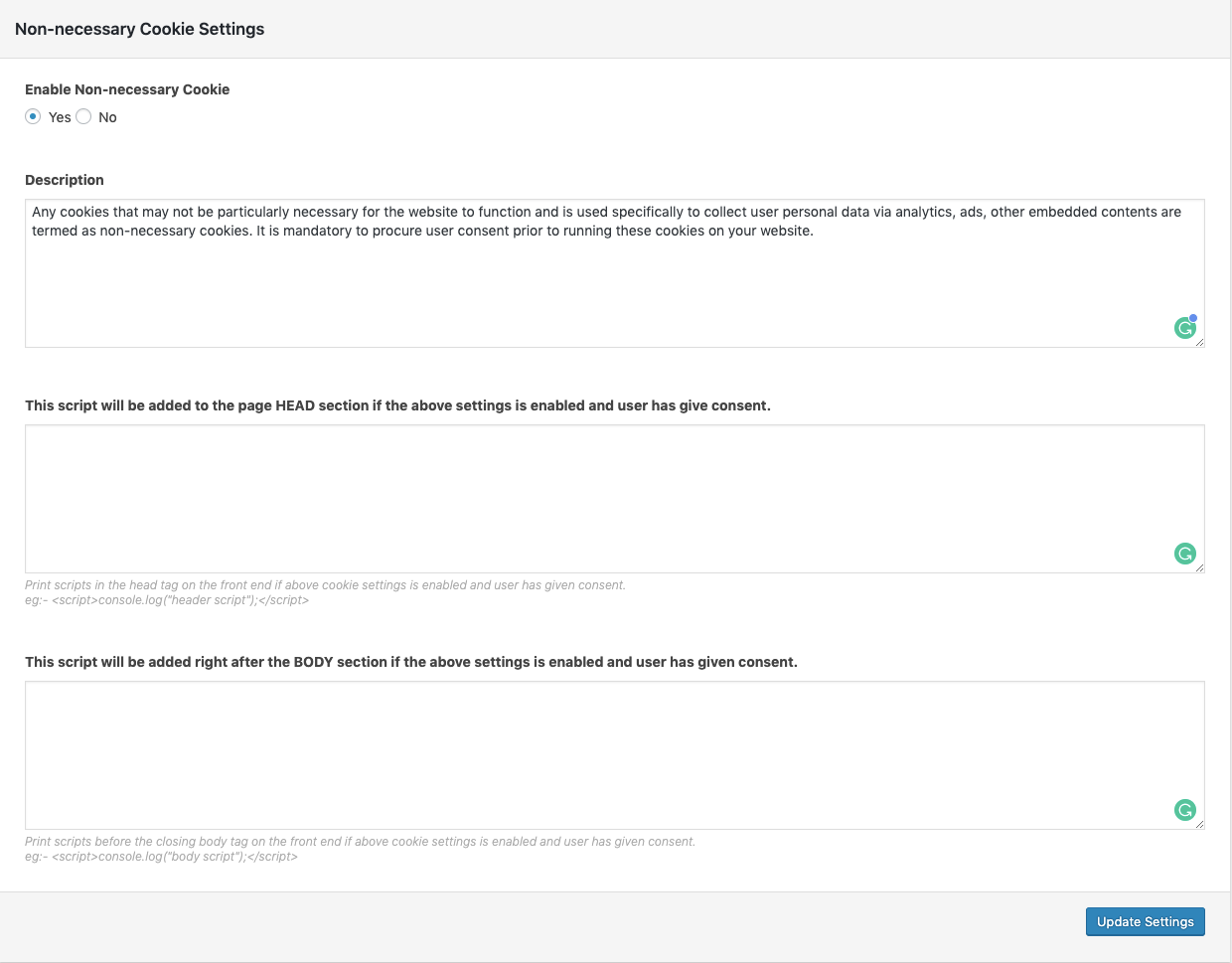 Non-necessary Cookie Settings

Enable Non-necessary Cookie

Yes No

Description

Any cookies that may not be particularly necessary for the website to function and is used specifically to collect user personal data via analytics, ads, other embedded contents are termed as non-necessary cookies. It is mandatory to procure user consent prior to running these cookies on your website.

This script will be added to the page HEAD section if the above settings is enabled and user has give consent.

Print scripts in the head tag on the front end if above cookie settings is enabled and user has given consent.
eg:- <script>console.log("header script");</script>

This script will be added right after the BODY section if the above settings is enabled and user has given consent.

Print scripts before the closing body tag on the front end if above cookie settings is enabled and user has given consent.
eg:- <script>console.log("body script");</script>

Update Settings